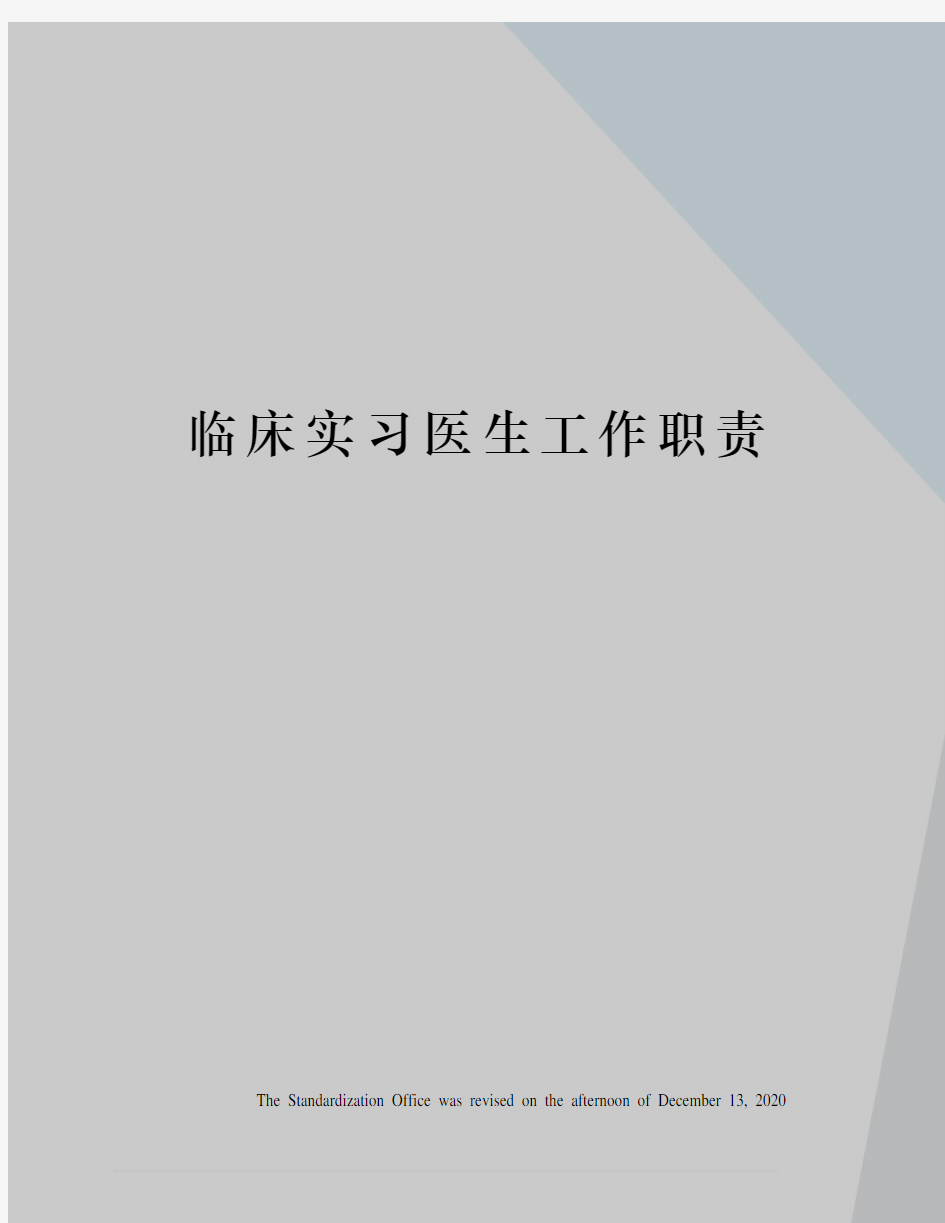 临床实习医生工作职责

The Standardization Office was revised on the afternoon of December 13, 2020